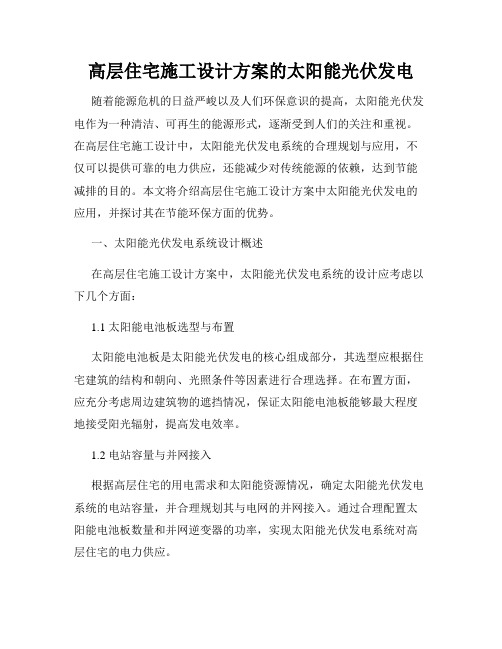 高层住宅施工设计方案的太阳能光伏发电

随着能源危机的日益严峻以及人们环保意识的提高，太阳能光伏发电作为一种清洁、可再生的能源形式，逐渐受到人们的关注和重视。在高层住宅施工设计中，太阳能光伏发电系统的合理规划与应用，不仅可以提供可靠的电力供应，还能减少对传统能源的依赖，达到节能减排的目的。本文将介绍高层住宅施工设计方案中太阳能光伏发电的应用，并探讨其在节能环保方面的优势。

一、太阳能光伏发电系统设计概述

在高层住宅施工设计方案中，太阳能光伏发电系统的设计应考虑以下几个方面：

1.1 太阳能电池板选型与布置

太阳能电池板是太阳能光伏发电的核心组成部分，其选型应根据住宅建筑的结构和朝向、光照条件等因素进行合理选择。在布置方面，应充分考虑周边建筑物的遮挡情况，保证太阳能电池板能够最大程度地接受阳光辐射，提高发电效率。

1.2 电站容量与并网接入

根据高层住宅的用电需求和太阳能资源情况，确定太阳能光伏发电系统的电站容量，并合理规划其与电网的并网接入。通过合理配置太阳能电池板数量和并网逆变器的功率，实现太阳能光伏发电系统对高层住宅的电力供应。